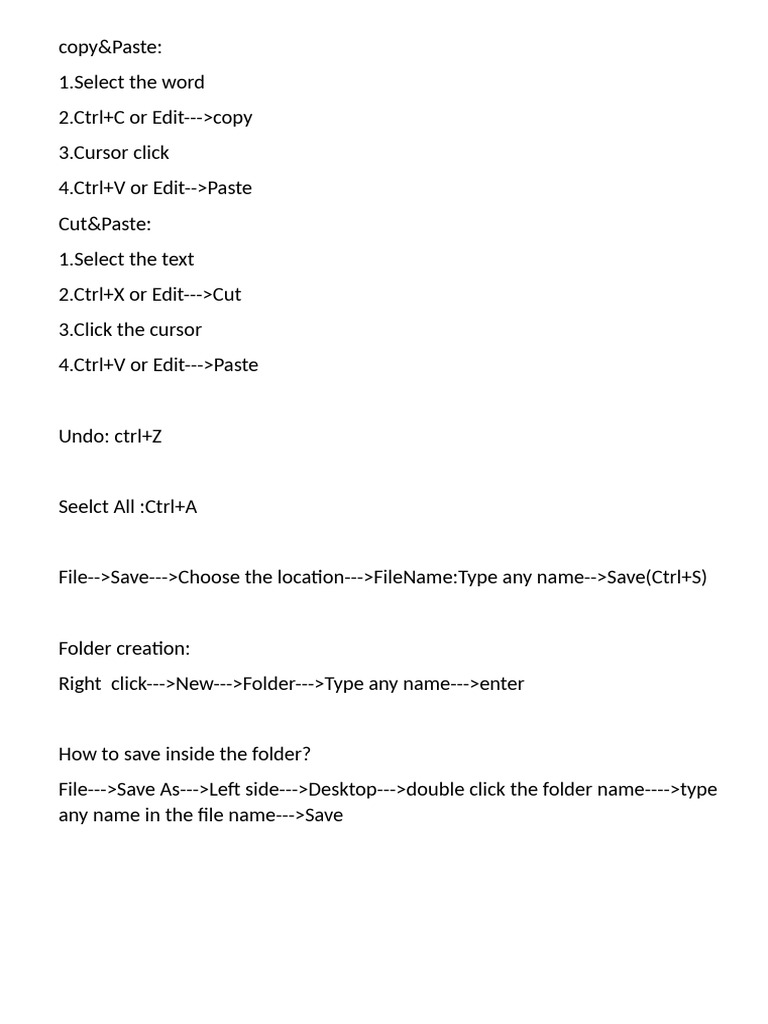 copy&Paste:

1.Select the word

2.Ctrl+C or Edit--->copy

3.Cursor click

4.Ctrl+V or Edit-->Paste

Cut&Paste:

1.Select the text

2.Ctrl+X or Edit--->Cut

3.Click the cursor

4.Ctrl+V or Edit--->Paste

Undo: ctrl+Z

Seelct All :Ctrl+A

File-->Save--->Choose the location--->FileName:Type any name-->Save(Ctrl+S)

Folder creation:

Right click--->New--->Folder--->Type any name--->enter

How to save inside the folder?

File--->Save As--->Left side--->Desktop--->double click the folder name---->type any name in the file name--->Save